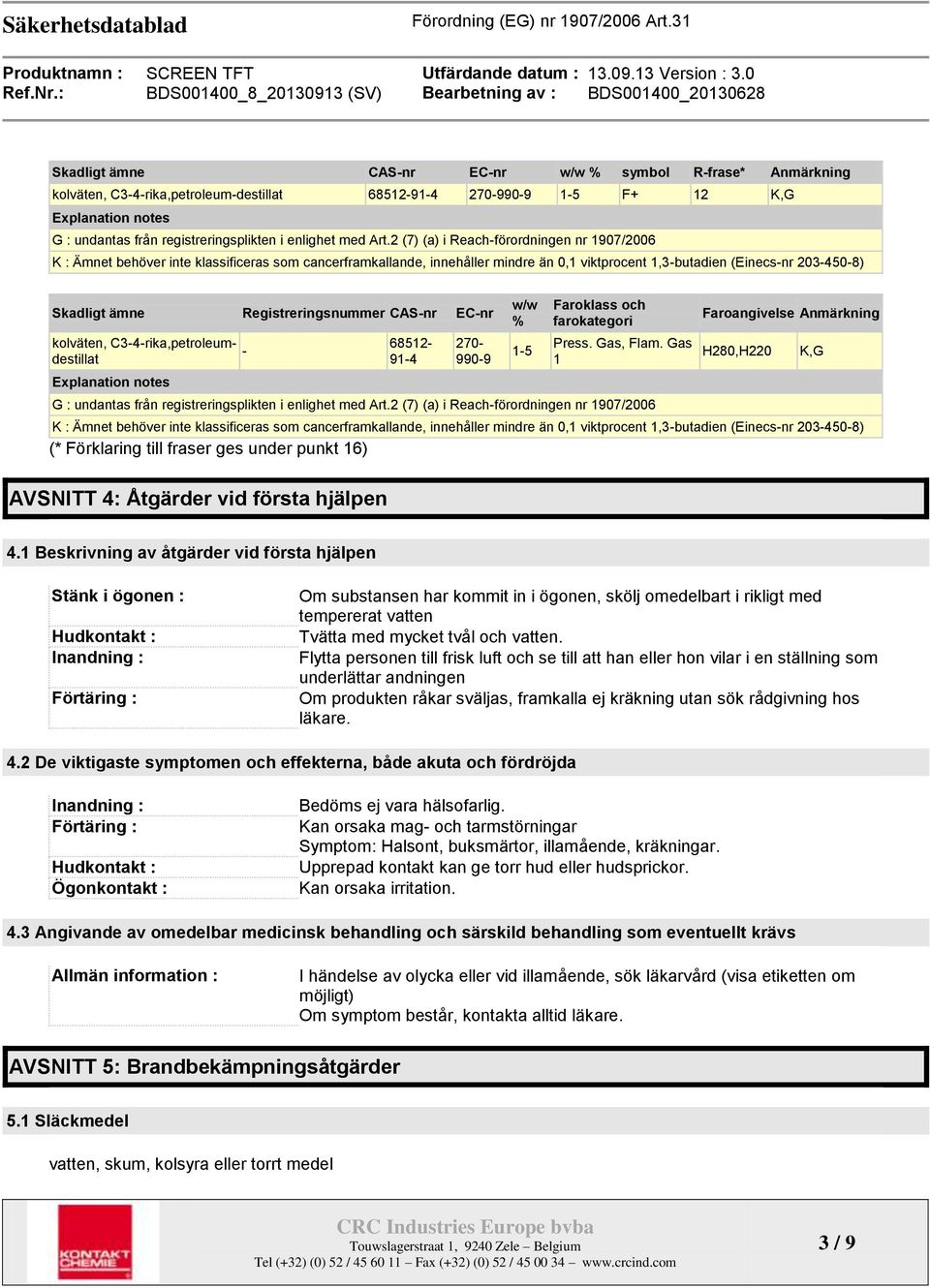 Säkerhetsdatablad

Förordning (EG) nr 1907/2006 Art.31

Produktnamn : SCREEN TFT
Ref.Nr.: BDS001400_8_20130913 (SV)

Utfärdande datum : 13.09.13 Version : 3.0
Bearbetning av : BDS001400_20130628

| Skadligt ämne | CAS-nr | EC-nr | w/w % | symbol | R-frase* | Anmärkning |
|---|---|---|---|---|---|---|
| kolväten, C3-4-rika,petroleum-destillat | 68512-91-4 | 270-990-9 | 1-5 | F+ | 12 | K,G |

Explanation notes
G : undantas från registreringsplikten i enlighet med Art.2 (7) (a) i Reach-förordningen nr 1907/2006
K : Ämnet behöver inte klassificeras som cancerframkallande, innehåller mindre än 0,1 viktprocent 1,3-butadien (Einecs-nr 203-450-8)

| Skadligt ämne | Registreringsnummer | CAS-nr | EC-nr | w/w % | Faroklass och farokategori | Faroangivelse | Anmärkning |
|---|---|---|---|---|---|---|---|
| kolväten, C3-4-rika,petroleum-destillat | - | 68512-91-4 | 270-990-9 | 1-5 | Press. Gas, Flam. Gas 1 | H280,H220 | K,G |

Explanation notes
G : undantas från registreringsplikten i enlighet med Art.2 (7) (a) i Reach-förordningen nr 1907/2006
K : Ämnet behöver inte klassificeras som cancerframkallande, innehåller mindre än 0,1 viktprocent 1,3-butadien (Einecs-nr 203-450-8)
(* Förklaring till fraser ges under punkt 16)

AVSNITT 4: Åtgärder vid första hjälpen

4.1 Beskrivning av åtgärder vid första hjälpen

Stänk i ögonen : Om substansen har kommit in i ögonen, skölj omedelbart i rikligt med tempererat vatten
Hudkontakt : Tvätta med mycket tvål och vatten.
Inandning : Flytta personen till frisk luft och se till att han eller hon vilar i en ställning som underlättar andningen
Förtäring : Om produkten råkar sväljas, framkalla ej kräkning utan sök rådgivning hos läkare.

4.2 De viktigaste symptomen och effekterna, både akuta och fördröjda

Inandning : Bedöms ej vara hälsofarlig.
Förtäring : Kan orsaka mag- och tarmstörningar
Symptom: Halsont, buksmärtor, illamående, kräkningar.
Hudkontakt : Upprepad kontakt kan ge torr hud eller hudsprickor.
Ögonkontakt : Kan orsaka irritation.

4.3 Angivande av omedelbar medicinsk behandling och särskild behandling som eventuellt krävs

Allmän information : I händelse av olycka eller vid illamående, sök läkarvård (visa etiketten om möjligt)
Om symptom består, kontakta alltid läkare.

AVSNITT 5: Brandbekämpningsåtgärder

5.1 Släckmedel

vatten, skum, kolsyra eller torrt medel

KONTAKT CHEMIE
CRC Industries Europe bvba
Touwslagerstraat 1, 9240 Zele – Belgium
Tel (+32) (0) 52 / 45 60 11 – Fax (+32) (0) 52 / 45 00 34 – www.crcind.com
3 / 9